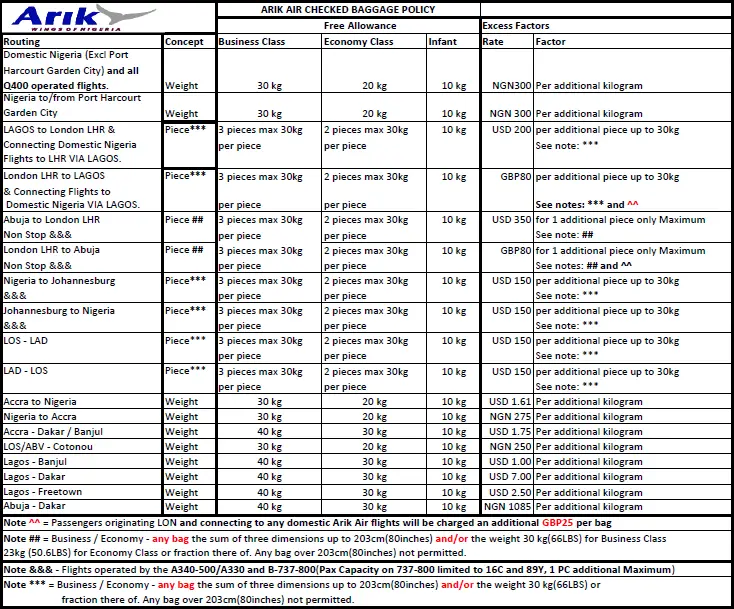 Arik
WINGS OF NIGERIA

ARIK AIR CHECKED BAGGAGE POLICY

| Routing | Concept | Free Allowance: Business Class | Free Allowance: Economy Class | Free Allowance: Infant | Excess Factors: Rate | Excess Factors: Factor |
|---|---|---|---|---|---|---|
| Domestic Nigeria (Excl Port Harcourt Garden City) and all Q400 operated flights. | Weight | 30 kg | 20 kg | 10 kg | NGN300 | Per additional kilogram |
| Nigeria to/from Port Harcourt Garden City | Weight | 30 kg | 20 kg | 10 kg | NGN 300 | Per additional kilogram |
| LAGOS to London LHR & Connecting Domestic Nigeria Flights to LHR VIA LAGOS. | Piece*** | 3 pieces max 30kg per piece | 2 pieces max 30kg per piece | 10 kg | USD 200 | per additional piece up to 30kg See note: *** |
| London LHR to LAGOS & Connecting Flights to Domestic Nigeria VIA LAGOS. | Piece*** | 3 pieces max 30kg per piece | 2 pieces max 30kg per piece | 10 kg | GBP80 | per additional piece up to 30kg See notes: *** and ^^ |
| Abuja to London LHR Non Stop &&& | Piece ## | 3 pieces max 30kg per piece | 2 pieces max 30kg per piece | 10 kg | USD 350 | for 1 additional piece only Maximum See note: ## |
| London LHR to Abuja Non Stop &&& | Piece ## | 3 pieces max 30kg per piece | 2 pieces max 30kg per piece | 10 kg | GBP80 | for 1 additional piece only Maximum See notes: ## and ^^ |
| Nigeria to Johannesburg &&& | Piece*** | 3 pieces max 30kg per piece | 2 pieces max 30kg per piece | 10 kg | USD 150 | per additional piece up to 30kg See note: *** |
| Johannesburg to Nigeria &&& | Piece*** | 3 pieces max 30kg per piece | 2 pieces max 30kg per piece | 10 kg | USD 150 | per additional piece up to 30kg See note: *** |
| LOS - LAD | Piece*** | 3 pieces max 30kg per piece | 2 pieces max 30kg per piece | 10 kg | USD 150 | per additional piece up to 30kg See note: *** |
| LAD - LOS | Piece*** | 3 pieces max 30kg per piece | 2 pieces max 30kg per piece | 10 kg | USD 150 | per additional piece up to 30kg See note: *** |
| Accra to Nigeria | Weight | 30 kg | 20 kg | 10 kg | USD 1.61 | Per additional kilogram |
| Nigeria to Accra | Weight | 30 kg | 20 kg | 10 kg | NGN 275 | Per additional kilogram |
| Accra - Dakar / Banjul | Weight | 40 kg | 30 kg | 10 kg | USD 1.75 | Per additional kilogram |
| LOS/ABV - Cotonou | Weight | 30 kg | 20 kg | 10 kg | NGN 250 | Per additional kilogram |
| Lagos - Banjul | Weight | 40 kg | 30 kg | 10 kg | USD 1.00 | Per additional kilogram |
| Lagos - Dakar | Weight | 40 kg | 30 kg | 10 kg | USD 7.00 | Per additional kilogram |
| Lagos - Freetown | Weight | 40 kg | 30 kg | 10 kg | USD 2.50 | Per additional kilogram |
| Abuja - Dakar | Weight | 40 kg | 30 kg | 10 kg | NGN 1085 | Per additional kilogram |

Note ^^ = Passengers originating LON and connecting to any domestic Arik Air flights will be charged an additional GBP25 per bag

Note ## = Business / Economy - any bag the sum of three dimensions up to 203cm(80inches) and/or the weight 30 kg(66LBS) for Business Class 23kg (50.6LBS) for Economy Class or fraction there of. Any bag over 203cm(80inches) not permitted.

Note &&& - Flights operated by the A340-500/A330 and B-737-800(Pax Capacity on 737-800 limited to 16C and 89Y, 1 PC additional Maximum)

Note *** = Business / Economy - any bag the sum of three dimensions up to 203cm(80inches) and/or the weight 30 kg(66LBS) or fraction there of. Any bag over 203cm(80inches) not permitted.